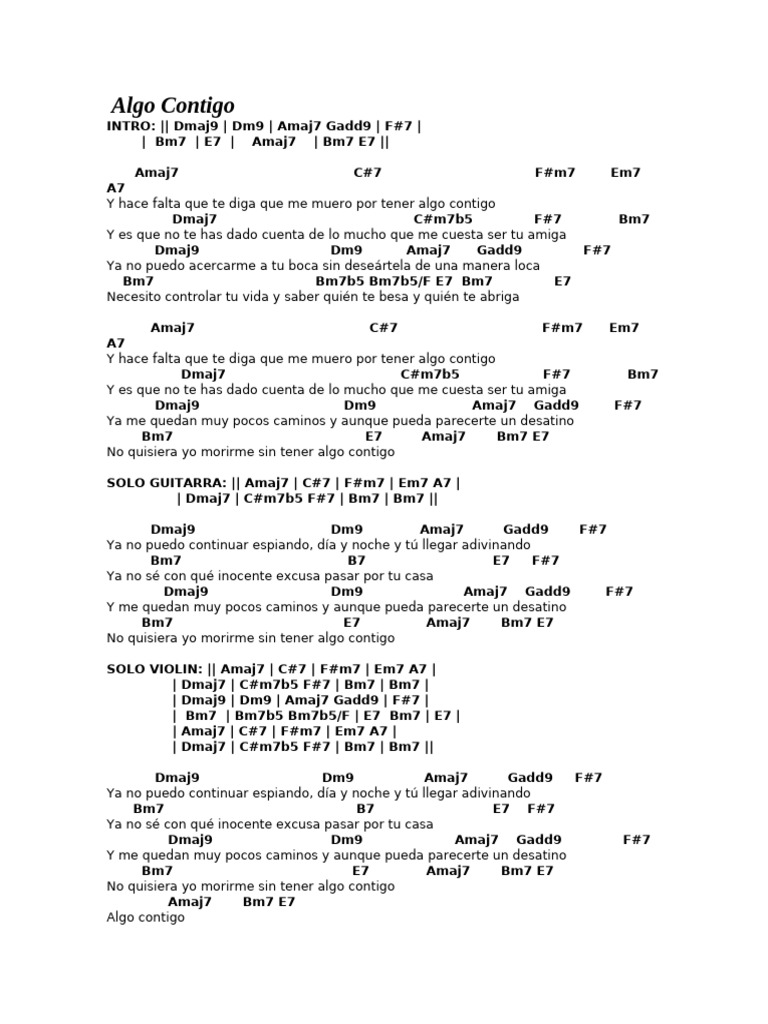 Algo Contigo
INTRO: || Dmaj9 | Dm9 | Amaj7 Gadd9 | F#7 |
| Bm7 | E7 | Amaj7 | Bm7 E7 ||

Amaj7 C#7 F#m7 Em7
A7
Y hace falta que te diga que me muero por tener algo contigo
Dmaj7 C#m7b5 F#7 Bm7
Y es que no te has dado cuenta de lo mucho que me cuesta ser tu amiga
Dmaj9 Dm9 Amaj7 Gadd9 F#7
Ya no puedo acercarme a tu boca sin deseártela de una manera loca
Bm7 Bm7b5 Bm7b5/F E7 Bm7 E7
Necesito controlar tu vida y saber quién te besa y quién te abriga

Amaj7 C#7 F#m7 Em7
A7
Y hace falta que te diga que me muero por tener algo contigo
Dmaj7 C#m7b5 F#7 Bm7
Y es que no te has dado cuenta de lo mucho que me cuesta ser tu amiga
Dmaj9 Dm9 Amaj7 Gadd9 F#7
Ya me quedan muy pocos caminos y aunque pueda parecerte un desatino
Bm7 E7 Amaj7 Bm7 E7
No quisiera yo morirme sin tener algo contigo

SOLO GUITARRA: || Amaj7 | C#7 | F#m7 | Em7 A7 |
| Dmaj7 | C#m7b5 F#7 | Bm7 | Bm7 ||

Dmaj9 Dm9 Amaj7 Gadd9 F#7
Ya no puedo continuar espiando, día y noche y tú llegar adivinando
Bm7 B7 E7 F#7
Ya no sé con qué inocente excusa pasar por tu casa
Dmaj9 Dm9 Amaj7 Gadd9 F#7
Y me quedan muy pocos caminos y aunque pueda parecerte un desatino
Bm7 E7 Amaj7 Bm7 E7
No quisiera yo morirme sin tener algo contigo

SOLO VIOLIN: || Amaj7 | C#7 | F#m7 | Em7 A7 |
| Dmaj7 | C#m7b5 F#7 | Bm7 | Bm7 |
| Dmaj9 | Dm9 | Amaj7 Gadd9 | F#7 |
| Bm7 | Bm7b5 Bm7b5/F | E7 Bm7 | E7 |
| Amaj7 | C#7 | F#m7 | Em7 A7 |
| Dmaj7 | C#m7b5 F#7 | Bm7 | Bm7 ||

Dmaj9 Dm9 Amaj7 Gadd9 F#7
Ya no puedo continuar espiando, día y noche y tú llegar adivinando
Bm7 B7 E7 F#7
Ya no sé con qué inocente excusa pasar por tu casa
Dmaj9 Dm9 Amaj7 Gadd9 F#7
Y me quedan muy pocos caminos y aunque pueda parecerte un desatino
Bm7 E7 Amaj7 Bm7 E7
No quisiera yo morirme sin tener algo contigo
Amaj7 Bm7 E7
Algo contigo